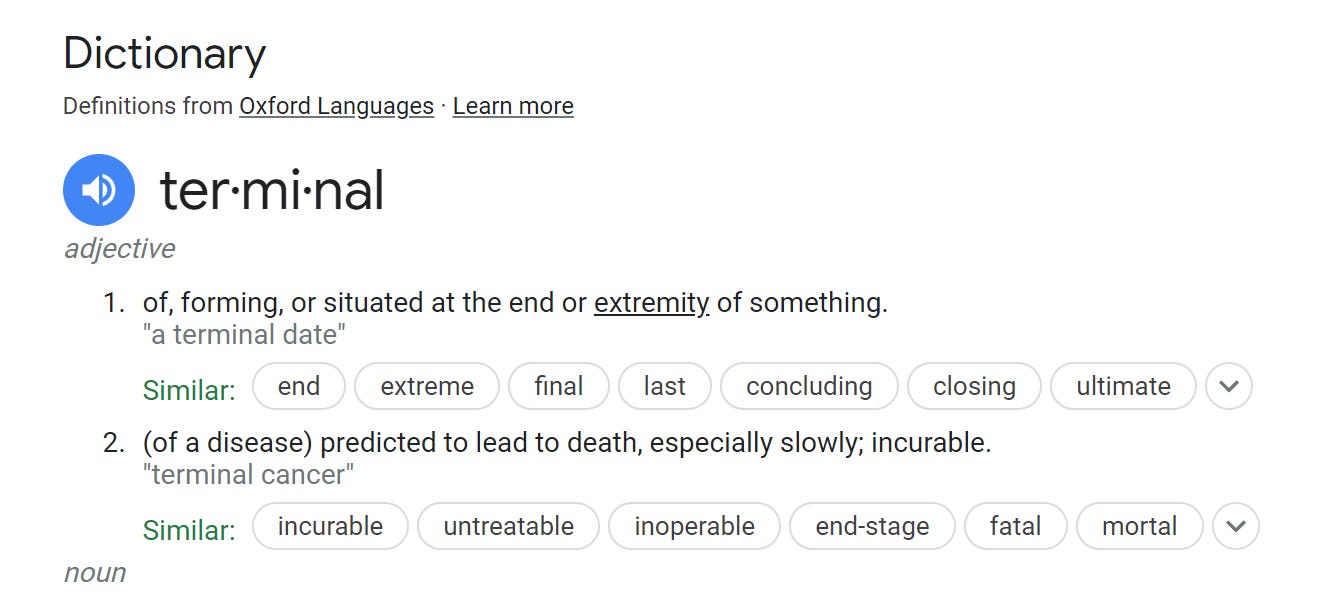 Dictionary
Definitions from Oxford Languages · Learn more

ter·mi·nal
adjective

1. of, forming, or situated at the end or extremity of something.
"a terminal date"
Similar: end extreme final last concluding closing ultimate

2. (of a disease) predicted to lead to death, especially slowly; incurable.
"terminal cancer"
Similar: incurable untreatable inoperable end-stage fatal mortal

noun